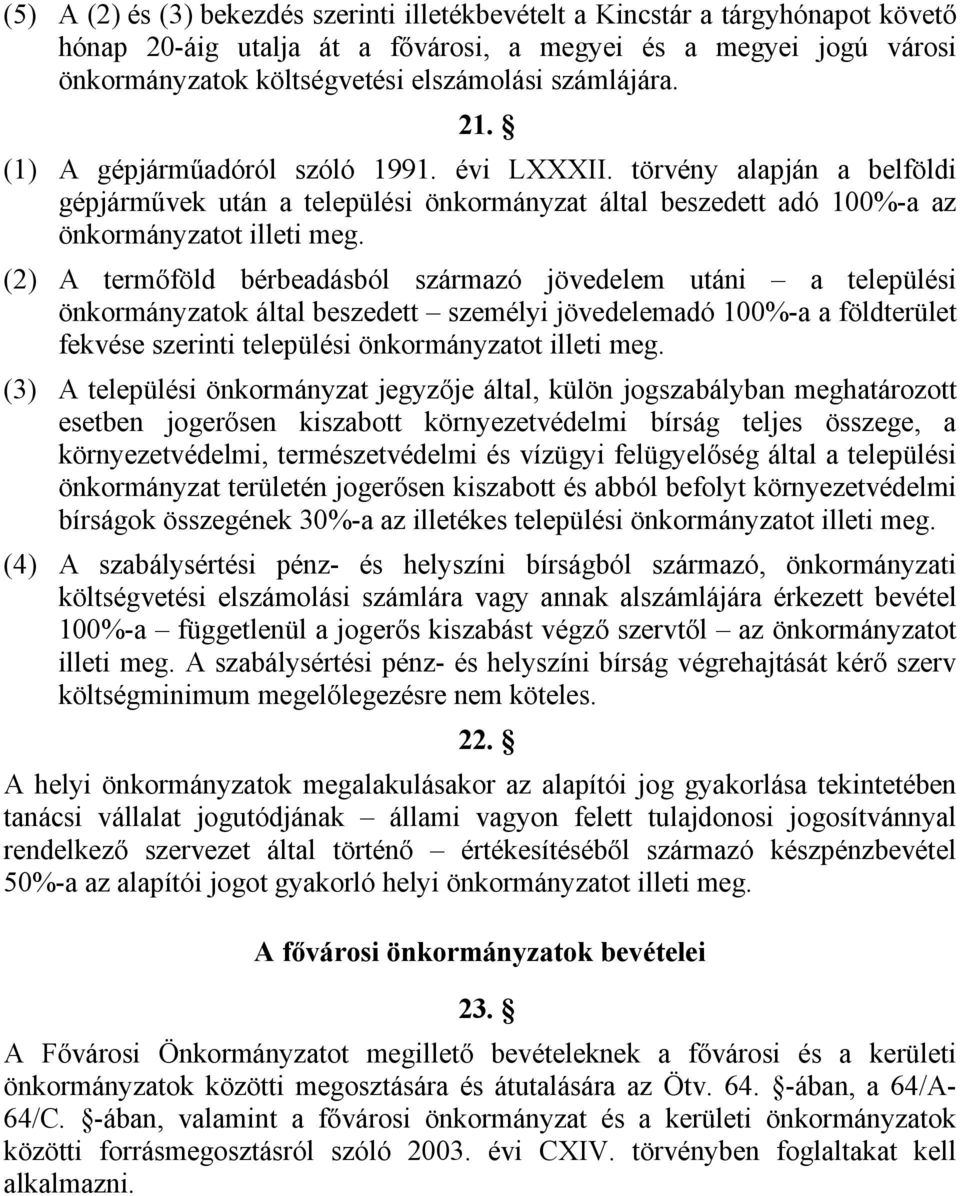 (5) A (2) és (3) bekezdés szerinti illetékbevételt a Kincstár a tárgyhónapot követő hónap 20-áig utalja át a fővárosi, a megyei és a megyei jogú városi önkormányzatok költségvetési elszámolási számlájára.

21. §

(1) A gépjárműadóról szóló 1991. évi LXXXII. törvény alapján a belföldi gépjárművek után a települési önkormányzat által beszedett adó 100%-a az önkormányzatot illeti meg.

(2) A termőföld bérbeadásból származó jövedelem utáni – a települési önkormányzatok által beszedett – személyi jövedelemadó 100%-a a földterület fekvése szerinti települési önkormányzatot illeti meg.

(3) A települési önkormányzat jegyzője által, külön jogszabályban meghatározott esetben jogerősen kiszabott környezetvédelmi bírság teljes összege, a környezetvédelmi, természetvédelmi és vízügyi felügyelőség által a települési önkormányzat területén jogerősen kiszabott és abból befolyt környezetvédelmi bírságok összegének 30%-a az illetékes települési önkormányzatot illeti meg.

(4) A szabálysértési pénz- és helyszíni bírságból származó, önkormányzati költségvetési elszámolási számlára vagy annak alszámlájára érkezett bevétel 100%-a – függetlenül a jogerős kiszabást végző szervtől – az önkormányzatot illeti meg. A szabálysértési pénz- és helyszíni bírság végrehajtását kérő szerv költségminimum megelőlegezésre nem köteles.

22. §

A helyi önkormányzatok megalakulásakor az alapítói jog gyakorlása tekintetében tanácsi vállalat jogutódjának – állami vagyon felett tulajdonosi jogosítvánnyal rendelkező szervezet által történő – értékesítéséből származó készpénzbevétel 50%-a az alapítói jogot gyakorló helyi önkormányzatot illeti meg.

A fővárosi önkormányzatok bevételei

23. §

A Fővárosi Önkormányzatot megillető bevételeknek a fővárosi és a kerületi önkormányzatok közötti megosztására és átutalására az Ötv. 64. §-ában, a 64/A-64/C. §-ában, valamint a fővárosi önkormányzat és a kerületi önkormányzatok közötti forrásmegosztásról szóló 2003. évi CXIV. törvényben foglaltakat kell alkalmazni.